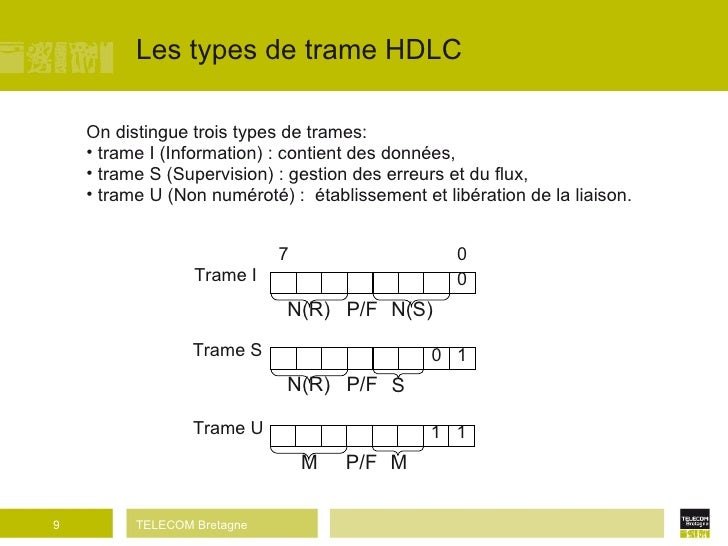 Les types de trame HDLC

On distingue trois types de trames:
• trame I (Information) : contient des données,
• trame S (Supervision) : gestion des erreurs et du flux,
• trame U (Non numéroté) : établissement et libération de la liaison.

7 0

Trame I
0
N(R) P/F N(S)

Trame S
0 1
N(R) P/F S

Trame U
1 1
M P/F M

9

TELECOM Bretagne

TELECOM Bretagne